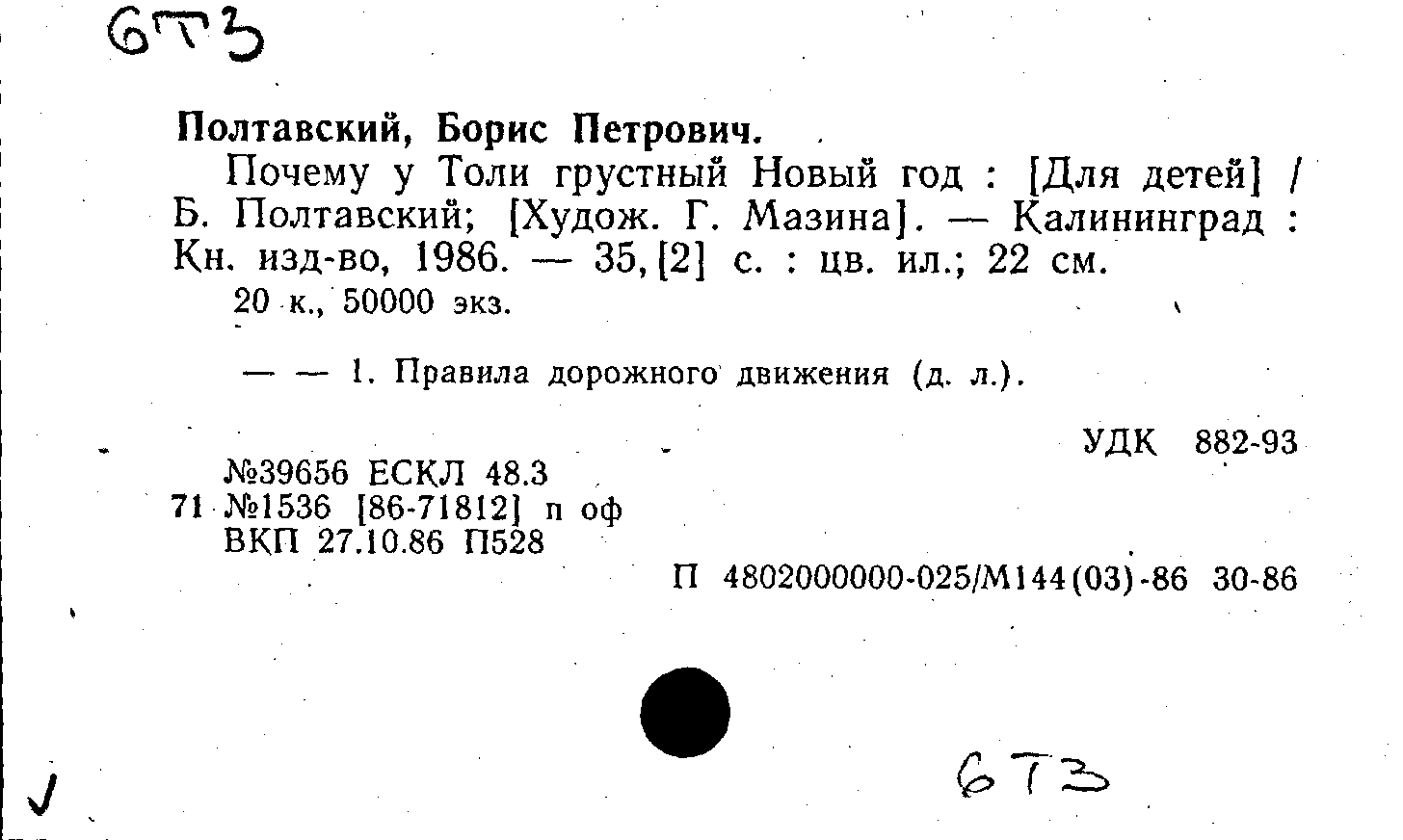 6Т3

Полтавский, Борис Петрович.

Почему у Толи грустный Новый год : [Для детей] / Б. Полтавский; [Худож. Г. Мазина]. — Калининград : Кн. изд-во, 1986. — 35, [2] с. : цв. ил.; 22 см.

20 к., 50000 экз.

— — 1. Правила дорожного движения (д. л.).

УДК 882-93

№39656 ЕСКЛ 48.3
71 №1536 [86-71812] п оф
ВКП 27.10.86 П528

П 4802000000-025/М144(03)-86 30-86

6Т3